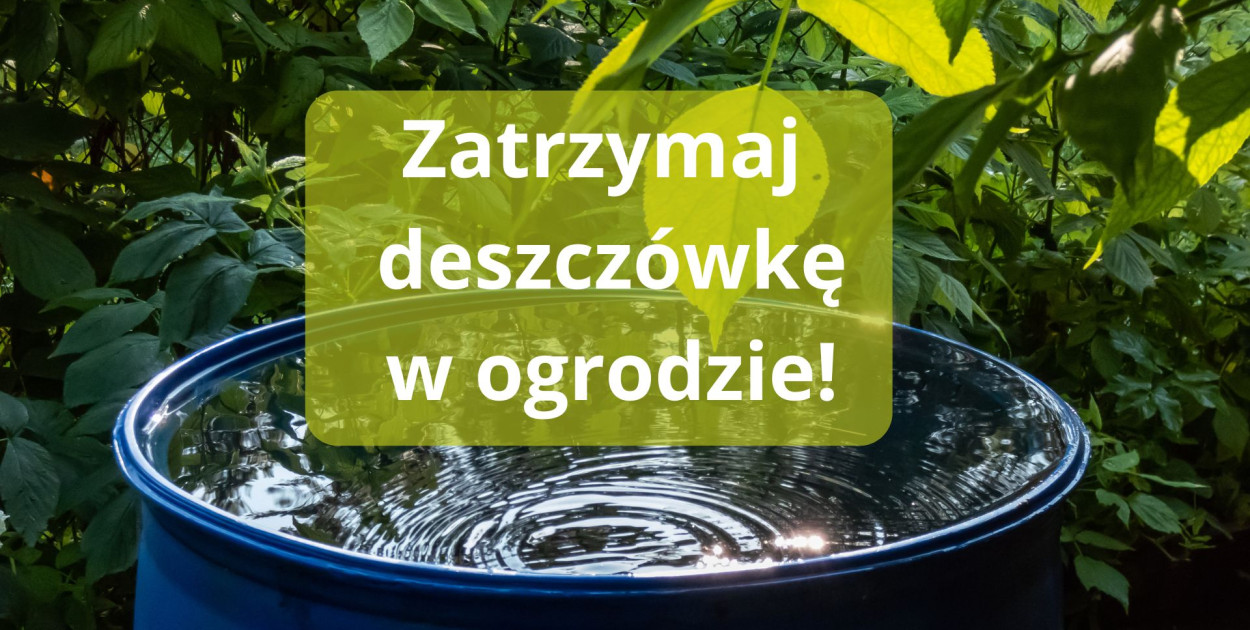 Zatrzymaj deszczówkę w ogrodzie!